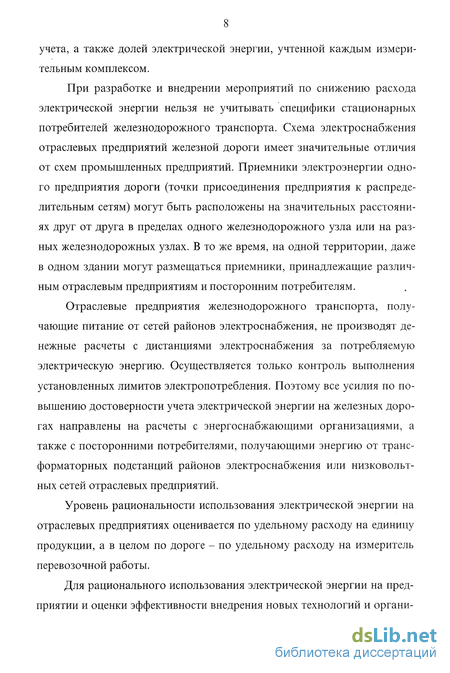 8

учета, а также долей электрической энергии, учтенной каждым измерительным комплексом.

При разработке и внедрении мероприятий по снижению расхода электрической энергии нельзя не учитывать специфики стационарных потребителей железнодорожного транспорта. Схема электроснабжения отраслевых предприятий железной дороги имеет значительные отличия от схем промышленных предприятий. Приемники электроэнергии одного предприятия дороги (точки присоединения предприятия к распределительным сетям) могут быть расположены на значительных расстояниях друг от друга в пределах одного железнодорожного узла или на разных железнодорожных узлах. В то же время, на одной территории, даже в одном здании могут размещаться приемники, принадлежащие различным отраслевым предприятиям и посторонним потребителям.

Отраслевые предприятия железнодорожного транспорта, получающие питание от сетей районов электроснабжения, не производят денежные расчеты с дистанциями электроснабжения за потребляемую электрическую энергию. Осуществляется только контроль выполнения установленных лимитов электропотребления. Поэтому все усилия по повышению достоверности учета электрической энергии на железных дорогах направлены на расчеты с энергоснабжающими организациями, а также с посторонними потребителями, получающими энергию от трансформаторных подстанций районов электроснабжения или низковольтных сетей отраслевых предприятий.

Уровень рациональности использования электрической энергии на отраслевых предприятиях оценивается по удельному расходу на единицу продукции, а в целом по дороге – по удельному расходу на измеритель перевозочной работы.

Для рационального использования электрической энергии на предприятии и оценки эффективности внедрения новых технологий и органи-

dsLib.net
библиотека диссертаций